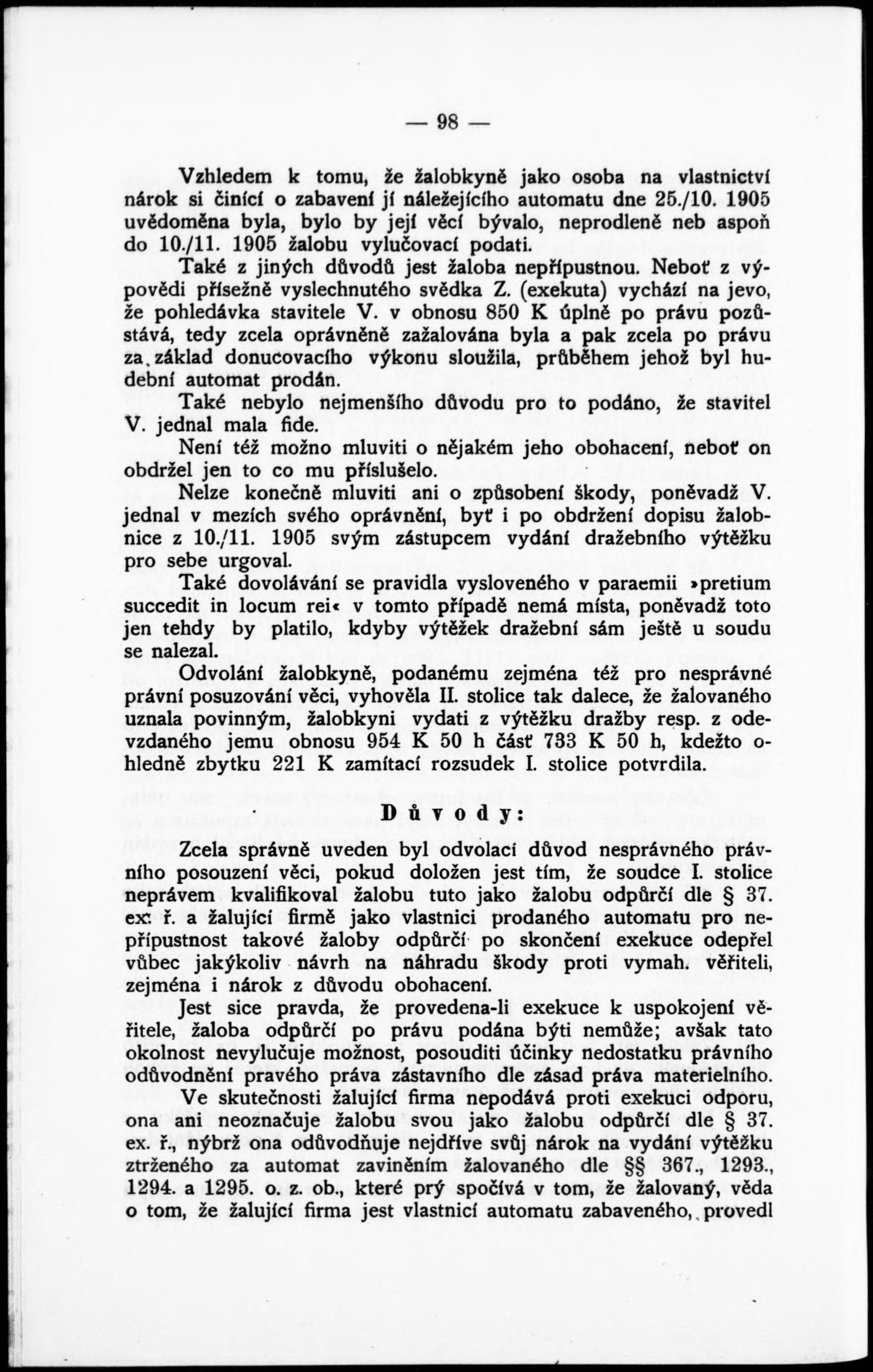 — 98 —

Vzhledem k tomu, že žalobkyně jako osoba na vlastnictví nárok si činící o zabavení jí náležejícího automatu dne 25./10. 1905 uvědoměna byla, bylo by její věcí bývalo, neprodleně neb aspoň do 10./11. 1905 žalobu vylučovací podati.

Také z jiných důvodů jest žaloba nepřípustnou. Neboť z výpovědi přísežně vyslechnutého svědka Z. (exekuta) vychází na jevo, že pohledávka stavitele V. v obnosu 850 K úplně po právu pozůstává, tedy zcela oprávněně zažalována byla a pak zcela po právu za základ donucovacího výkonu sloužila, průběhem jehož byl hudební automat prodán.

Také nebylo nejmenšího důvodu pro to podáno, že stavitel V. jednal mala fide.

Není též možno mluviti o nějakém jeho obohacení, neboť on obdržel jen to co mu příslušelo.

Nelze konečně mluviti ani o způsobení škody, poněvadž V. jednal v mezích svého oprávnění, byť i po obdržení dopisu žalobnice z 10./11. 1905 svým zástupcem vydání dražebního výtěžku pro sebe urgoval.

Také dovolávání se pravidla vysloveného v paraemii »pretium succedit in locum rei« v tomto případě nemá místa, poněvadž toto jen tehdy by platilo, kdyby výtěžek dražební sám ještě u soudu se nalezal.

Odvolání žalobkyně, podanému zejména též pro nesprávné právní posuzování věci, vyhověla II. stolice tak dalece, že žalovaného uznala povinným, žalobkyni vydati z výtěžku dražby resp. z odevzdaného jemu obnosu 954 K 50 h část 733 K 50 h, kdežto ohledně zbytku 221 K zamítací rozsudek I. stolice potvrdila.

Důvody:

Zcela správně uveden byl odvolací důvod nesprávného právního posouzení věci, pokud doložen jest tím, že soudce I. stolice neprávem kvalifikoval žalobu tuto jako žalobu odpůrčí dle § 37. ex. ř. a žalující firmě jako vlastnici prodaného automatu pro nepřípustnost takové žaloby odpůrčí po skončení exekuce odepřel vůbec jakýkoliv návrh na náhradu škody proti vymah. věřiteli, zejména i nárok z důvodu obohacení.

Jest sice pravda, že provedena-li exekuce k uspokojení věřitele, žaloba odpůrčí po právu podána býti nemůže; avšak tato okolnost nevylučuje možnost, posouditi účinky nedostatku právního odůvodnění pravého práva zástavního dle zásad práva materielního.

Ve skutečnosti žalující firma nepodává proti exekuci odporu, ona ani neoznačuje žalobu svou jako žalobu odpůrčí dle § 37. ex. ř., nýbrž ona odůvodňuje nejdříve svůj nárok na vydání výtěžku ztrženého za automat zaviněním žalovaného dle §§ 367., 1293., 1294. a 1295. o. z. ob., které prý spočívá v tom, že žalovaný, věda o tom, že žalující firma jest vlastnicí automatu zabaveného, provedl